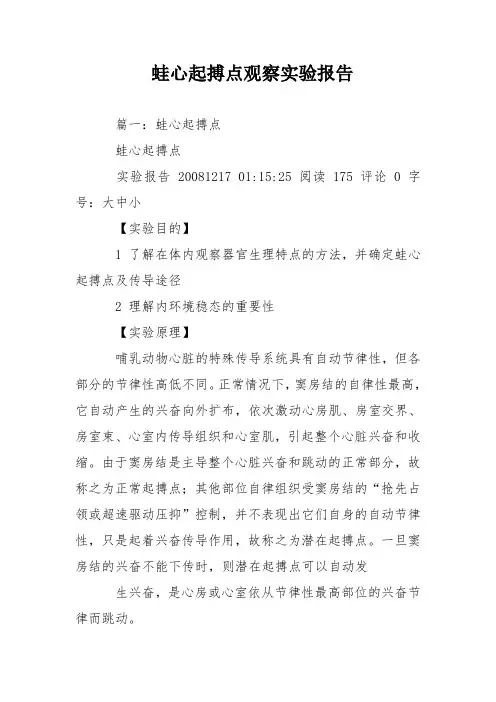 蛙心起搏点观察实验报告

篇一：蛙心起搏点

蛙心起搏点

实验报告 20081217 01:15:25 阅读 175 评论 0 字号：大中小

【实验目的】

1 了解在体内观察器官生理特点的方法，并确定蛙心起搏点及传导途径

2 理解内环境稳态的重要性

【实验原理】

哺乳动物心脏的特殊传导系统具有自动节律性，但各部分的节律性高低不同。正常情况下，窦房结的自律性最高，它自动产生的兴奋向外扩布，依次激动心房肌、房室交界、房室束、心室内传导组织和心室肌，引起整个心脏兴奋和收缩。由于窦房结是主导整个心脏兴奋和跳动的正常部分，故称之为正常起搏点；其他部位自律组织受窦房结的“抢先占领或超速驱动压抑”控制，并不表现出它们自身的自动节律性，只是起着兴奋传导作用，故称之为潜在起搏点。一旦窦房结的兴奋不能下传时，则潜在起搏点可以自动发

生兴奋，是心房或心室依从节律性最高部位的兴奋节律而跳动。